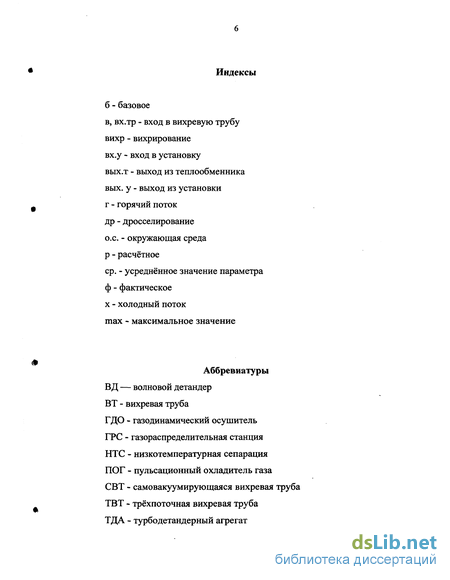 6

Индексы

б - базовое

в, вх.тр - вход в вихревую трубу

вихр - вихрирование

вх.у - вход в установку

вых.т - выход из теплообменника

вых. у - выход из установки

г - горячий поток

др - дросселирование

о.с. - окружающая среда

р - расчётное

ср. - усреднённое значение параметра

ф - фактическое

х - холодный поток

max - максимальное значение

Аббревиатуры

ВД — волновой детандер

ВТ - вихревая труба

ГДО - газодинамический осушитель

ГРС - газораспределительная станция

НТС - низкотемпературная сепарация

ПОГ - пульсационный охладитель газа

СВТ - самовакуумирующаяся вихревая труба

ТВТ - трёхпоточная вихревая труба

ТДА - турбодетандерный агрегат

dsLib.net
библиотека диссертаций